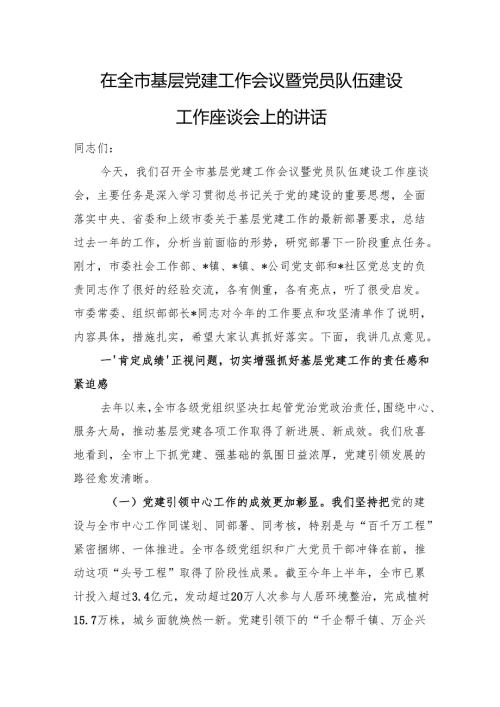 在全市基层党建工作会议暨党员队伍建设工作座谈会上的讲话

同志们：

今天，我们召开全市基层党建工作会议暨党员队伍建设工作座谈会，主要任务是深入学习贯彻总书记关于党的建设的重要思想，全面落实中央、省委和上级市委关于基层党建工作的最新部署要求，总结过去一年的工作，分析当前面临的形势，研究部署下一阶段重点任务。刚才，市委社会工作部、*镇、*镇、*公司党支部和*社区党总支的负责同志作了很好的经验交流，各有侧重，各有亮点，听了很受启发。市委常委、组织部部长*同志对今年的工作要点和攻坚清单作了说明，内容具体，措施扎实，希望大家认真抓好落实。下面，我讲几点意见。

一'肯定成绩'正视问题，切实增强抓好基层党建工作的责任感和紧迫感

去年以来，全市各级党组织坚决扛起管党治党政治责任，围绕中心、服务大局，推动基层党建各项工作取得了新进展、新成效。我们欣喜地看到，全市上下抓党建、强基础的氛围日益浓厚，党建引领发展的路径愈发清晰。

（一）党建引领中心工作的成效更加彰显。我们坚持把党的建设与全市中心工作同谋划、同部署、同考核，特别是与“百千万工程”紧密捆绑、一体推进。全市各级党组织和广大党员干部冲锋在前，推动这项“头号工程”取得了阶段性成果。截至今年上半年，全市已累计投入超过3.4亿元，发动超过20万人次参与人居环境整治，完成植树15.7万株，城乡面貌焕然一新。党建引领下的“千企帮千镇、万企兴